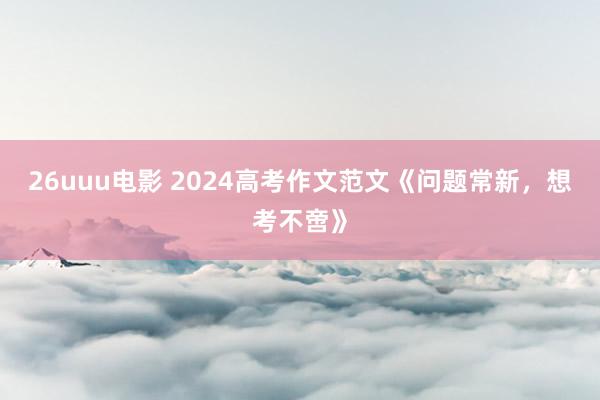 26uuu电影 2024高考作文范文《问题常新，想考不啻》